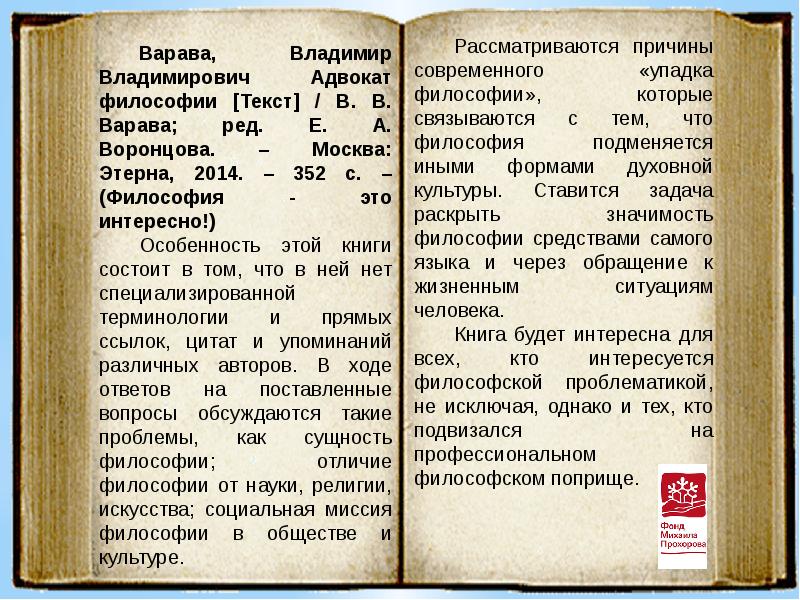 Варава, Владимир Владимирович Адвокат философии [Текст] / В. В. Варава; ред. Е. А. Воронцова. – Москва: Этерна, 2014. – 352 с. – (Философия - это интересно!)

Особенность этой книги состоит в том, что в ней нет специализированной терминологии и прямых ссылок, цитат и упоминаний различных авторов. В ходе ответов на поставленные вопросы обсуждаются такие проблемы, как сущность философии; отличие философии от науки, религии, искусства; социальная миссия философии в обществе и культуре.

Рассматриваются причины современного «упадка философии», которые связываются с тем, что философия подменяется иными формами духовной культуры. Ставится задача раскрыть значимость философии средствами самого языка и через обращение к жизненным ситуациям человека.

Книга будет интересна для всех, кто интересуется философской проблематикой, не исключая, однако и тех, кто подвизался на профессиональном философском поприще.

Фонд Михаила Прохорова